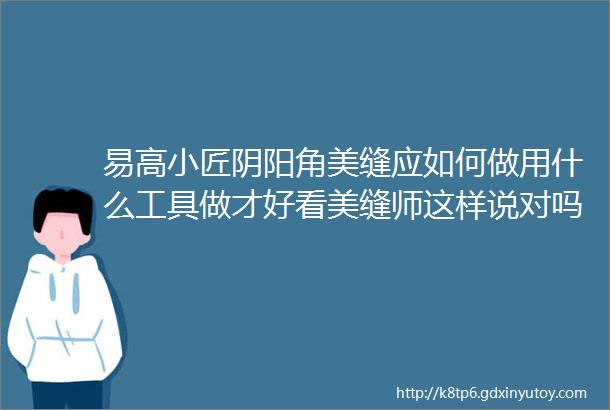 易高小匠阴阳角美缝应如何做用什么工具做才好看美缝师这样说对吗

http://k8tp6.gdxinyutoy.com